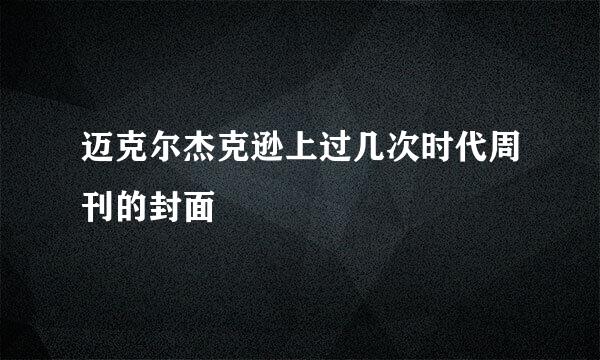 迈克尔杰克逊上过几次时代周刊的封面